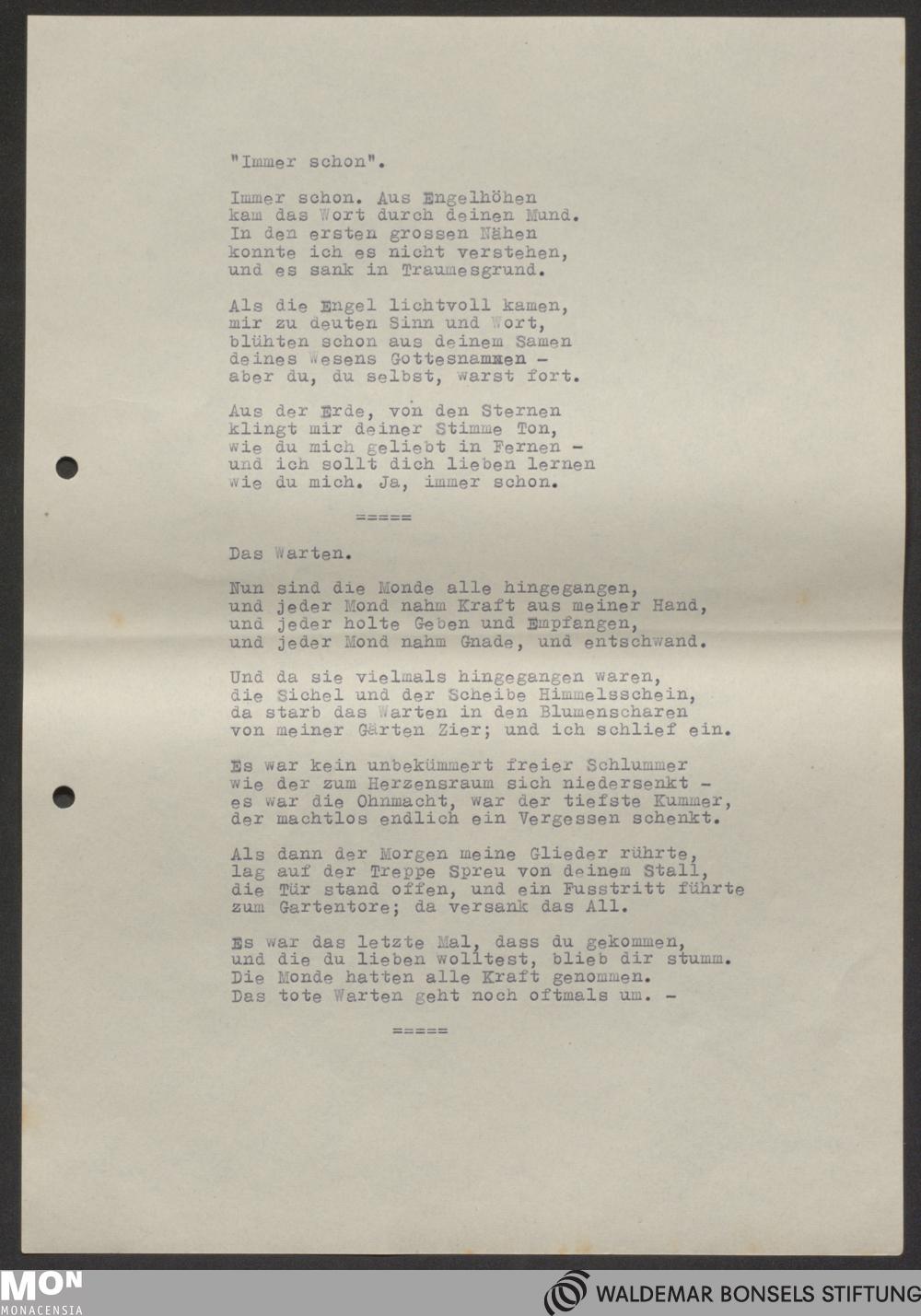 "Immer schon".

Immer schon. Aus Engelhöhen
kam das Wort durch deinen Mund.
In den ersten grossen Nähen
konnte ich es nicht verstehen,
und es sank in Traumesgrund.

Als die Engel lichtvoll kamen,
mir zu deuten Sinn und Wort,
blühten schon aus deinem Samen
deines Wesens Gottesnammen -
aber du, du selbst, warst fort.

Aus der Erde, von den Sternen
klingt mir deiner Stimme Ton,
wie du mich geliebt in Fernen -
und ich sollt dich lieben lernen
wie du mich. Ja, immer schon.

=====

Das Warten.

Nun sind die Monde alle hingegangen,
und jeder Mond nahm Kraft aus meiner Hand,
und jeder holte Geben und Empfangen,
und jeder Mond nahm Gnade, und entschwand.

Und da sie vielmals hingegangen waren,
die Sichel und der Scheibe Himmelsschein,
da starb das Warten in den Blumenscharen
von meiner Gärten Zier; und ich schlief ein.

Es war kein unbekümmert freier Schlummer
wie der zum Herzensraum sich niedersenkt -
es war die Ohnmacht, war der tiefste Kummer,
der machtlos endlich ein Vergessen schenkt.

Als dann der Morgen meine Glieder rührte,
lag auf der Treppe Spreu von deinem Stall,
die Tür stand offen, und ein Fusstritt führte
zum Gartentore; da versank das All.

Es war das letzte Mal, dass du gekommen,
und die du lieben wolltest, blieb dir stumm.
Die Monde hatten alle Kraft genommen.
Das tote Warten geht noch oftmals um. -

=====

MON MONACENSIA

WALDEMAR BONSELS STIFTUNG